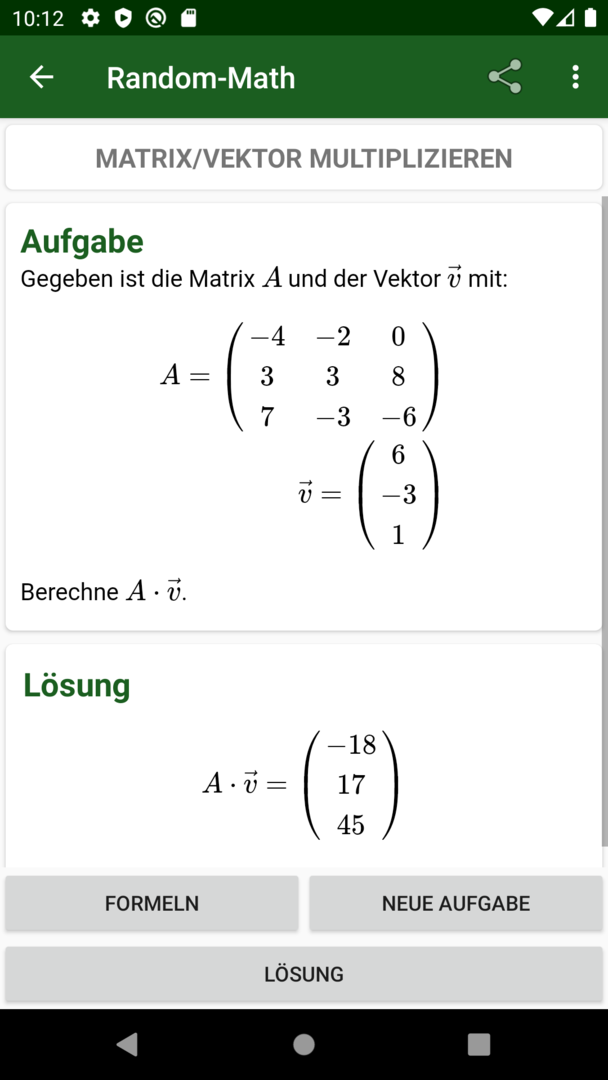 10:12

Random-Math

MATRIX/VEKTOR MULTIPLIZIEREN

Aufgabe

Gegeben ist die Matrix $A$ und der Vektor $\vec{v}$ mit:

$A = \begin{pmatrix} -4 & -2 & 0 \\ 3 & 3 & 8 \\ 7 & -3 & -6 \end{pmatrix}$

$\vec{v} = \begin{pmatrix} 6 \\ -3 \\ 1 \end{pmatrix}$

Berechne $A \cdot \vec{v}$.

Lösung

$A \cdot \vec{v} = \begin{pmatrix} -18 \\ 17 \\ 45 \end{pmatrix}$

FORMELN

NEUE AUFGABE

LÖSUNG